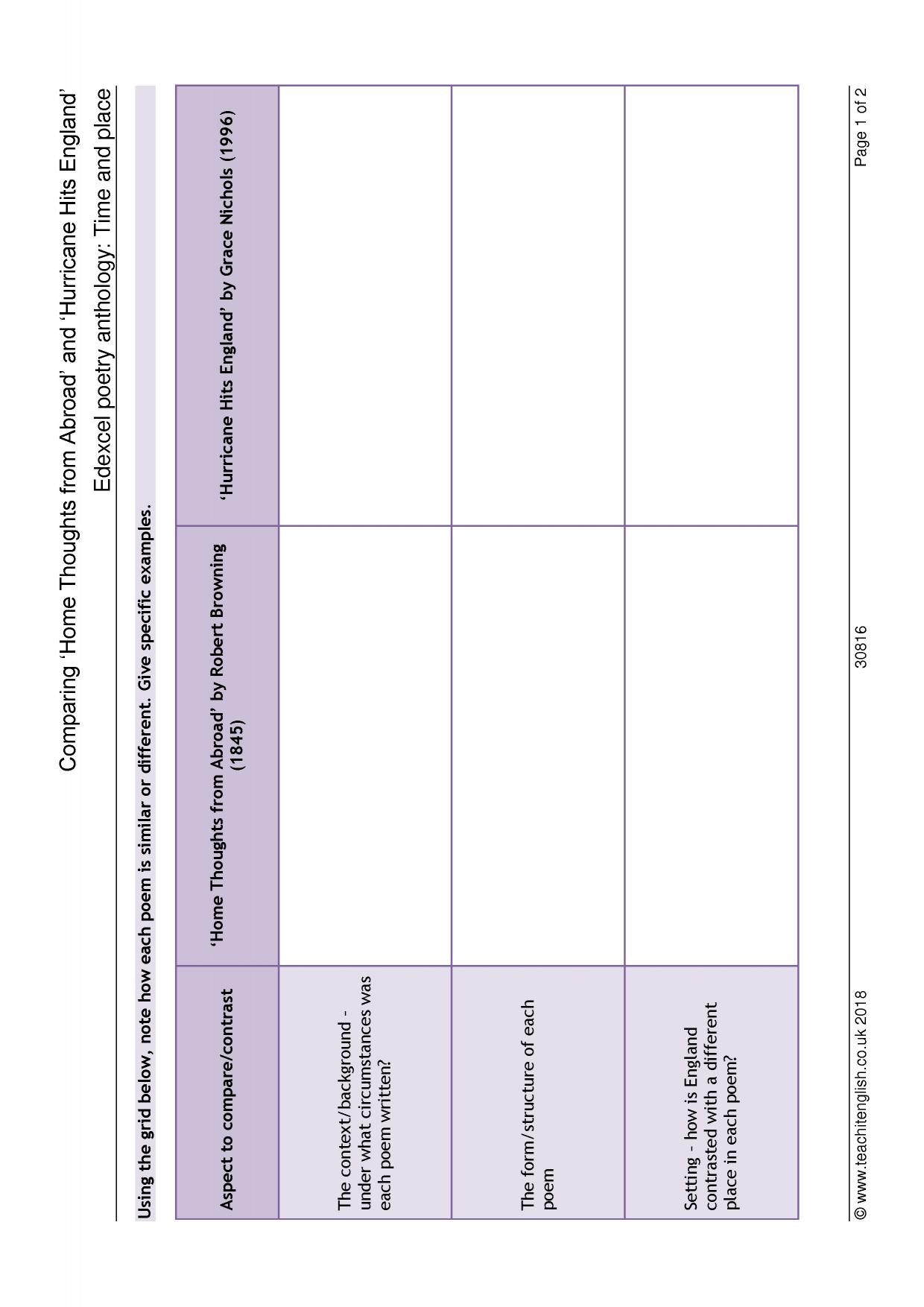 Comparing 'Home Thoughts from Abroad' and 'Hurricane Hits England'

Edexcel poetry anthology: Time and place

Using the grid below, note how each poem is similar or different. Give specific examples.

| Aspect to compare/contrast | 'Home Thoughts from Abroad' by Robert Browning (1845) | 'Hurricane Hits England' by Grace Nichols (1996) |
|---|---|---|
| The context/background - under what circumstances was each poem written? | | |
| The form/structure of each poem | | |
| Setting - how is England contrasted with a different place in each poem? | | |

© www.teachitenglish.co.uk 2018 30816 Page 1 of 2